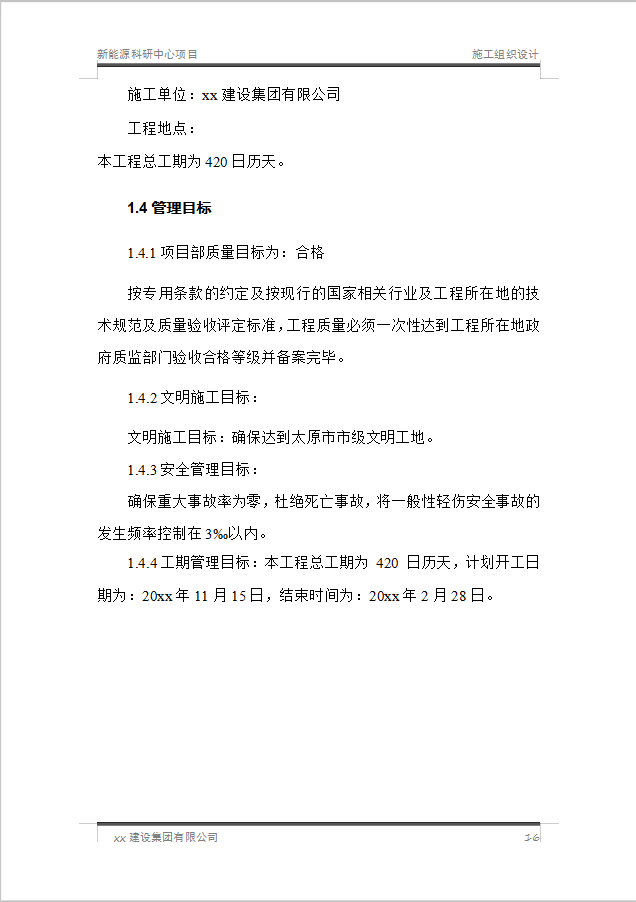 新能源科研中心项目

施工组织设计

施工单位：xx 建设集团有限公司

工程地点：

本工程总工期为 420 日历天。

1.4 管理目标

1.4.1 项目部质量目标为：合格

按专用条款的约定及按现行的国家相关行业及工程所在地的技术规范及质量验收评定标准，工程质量必须一次性达到工程所在地政府质监部门验收合格等级并备案完毕。

1.4.2 文明施工目标：

文明施工目标：确保达到太原市市级文明工地。

1.4.3 安全管理目标：

确保重大事故率为零，杜绝死亡事故，将一般性轻伤安全事故的发生频率控制在 3‰以内。

1.4.4 工期管理目标：本工程总工期为 420 日历天，计划开工日期为：20xx 年 11 月 15 日，结束时间为：20xx 年 2 月 28 日。

xx 建设集团有限公司

1-6